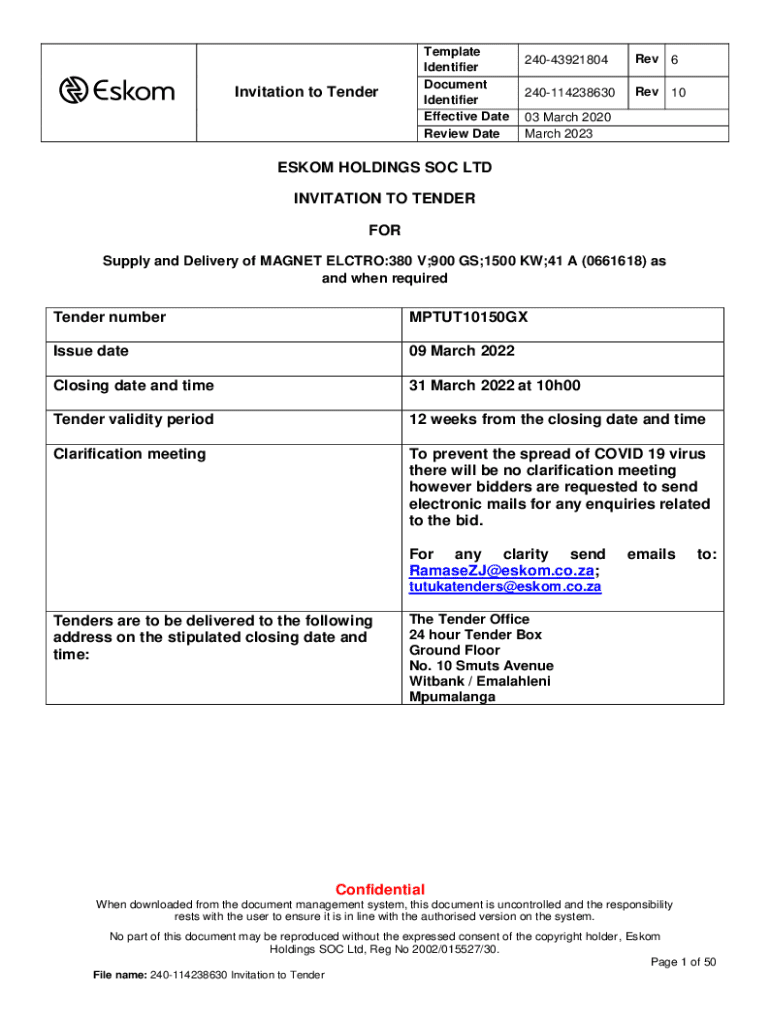 | Eskom | Invitation to Tender | Template Identifier | 240-43921804 | Rev | 6 |
|---|---|---|---|---|---|
| | | Document Identifier | 240-114238630 | Rev | 10 |
| | | Effective Date | 03 March 2020 | | |
| | | Review Date | March 2023 | | |

ESKOM HOLDINGS SOC LTD

INVITATION TO TENDER

FOR

Supply and Delivery of MAGNET ELCTRO:380 V;900 GS;1500 KW;41 A (0661618) as and when required

| Tender number | MPTUT10150GX |
|---|---|
| Issue date | 09 March 2022 |
| Closing date and time | 31 March 2022 at 10h00 |
| Tender validity period | 12 weeks from the closing date and time |
| Clarification meeting | To prevent the spread of COVID 19 virus there will be no clarification meeting however bidders are requested to send electronic mails for any enquiries related to the bid. For any clarity send emails to: RamaseZJ@eskom.co.za; tutukatenders@eskom.co.za |
| Tenders are to be delivered to the following address on the stipulated closing date and time: | The Tender Office 24 hour Tender Box Ground Floor No. 10 Smuts Avenue Witbank / Emalahleni Mpumalanga |

Confidential

When downloaded from the document management system, this document is uncontrolled and the responsibility rests with the user to ensure it is in line with the authorised version on the system.

No part of this document may be reproduced without the expressed consent of the copyright holder, Eskom Holdings SOC Ltd, Reg No 2002/015527/30.

Page 1 of 50

File name: 240-114238630 Invitation to Tender